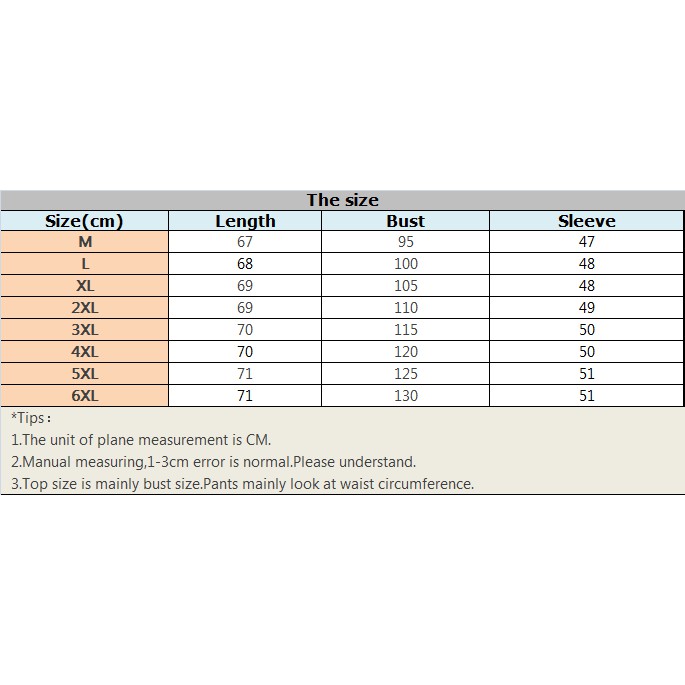 The size

| Size(cm) | Length | Bust | Sleeve |
|---|---|---|---|
| M | 67 | 95 | 47 |
| L | 68 | 100 | 48 |
| XL | 69 | 105 | 48 |
| 2XL | 69 | 110 | 49 |
| 3XL | 70 | 115 | 50 |
| 4XL | 70 | 120 | 50 |
| 5XL | 71 | 125 | 51 |
| 6XL | 71 | 130 | 51 |

*Tips：
1.The unit of plane measurement is CM.
2.Manual measuring,1-3cm error is normal.Please understand.
3.Top size is mainly bust size.Pants mainly look at waist circumference.